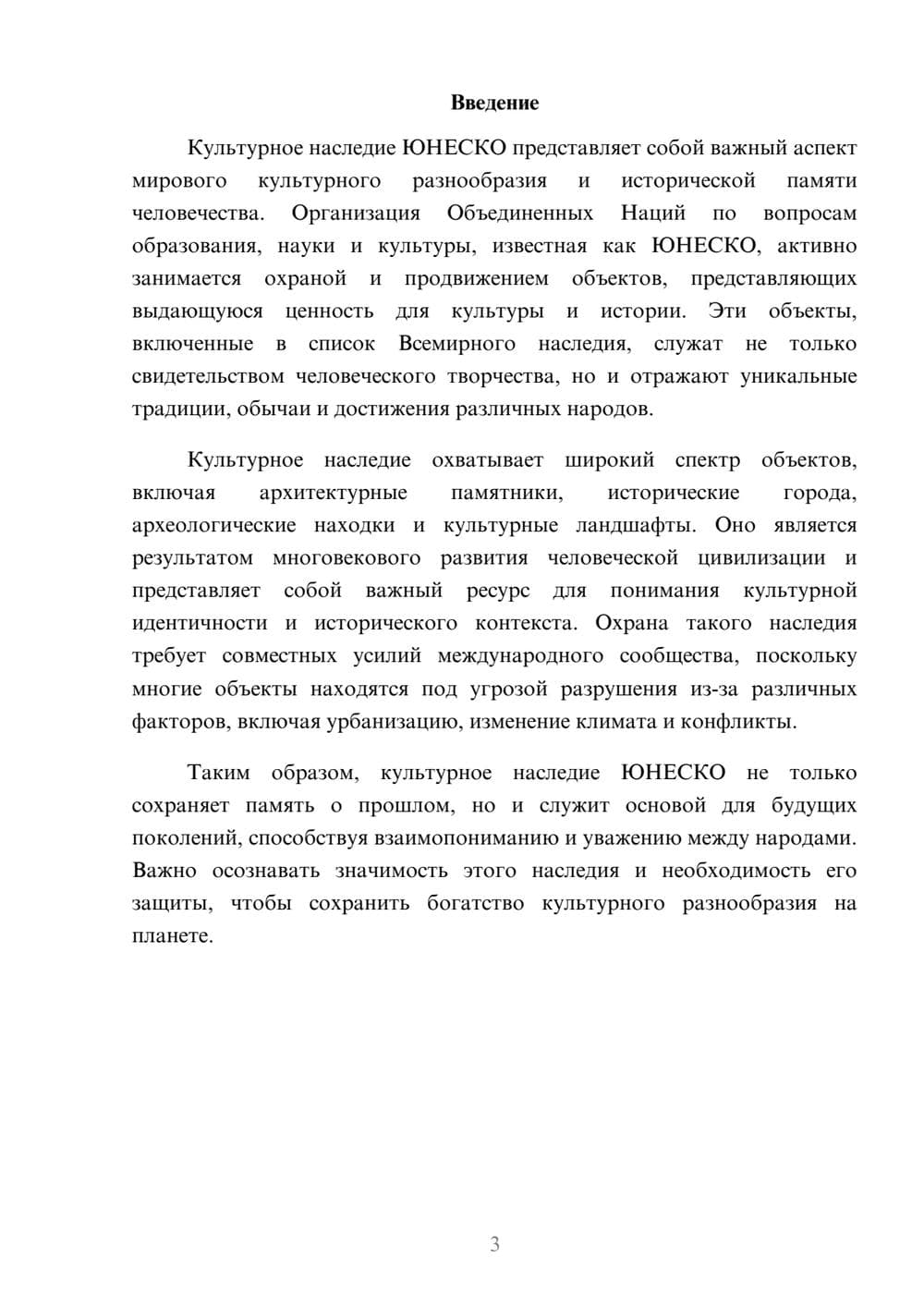 Введение

Культурное наследие ЮНЕСКО представляет собой важный аспект мирового культурного разнообразия и исторической памяти человечества. Организация Объединенных Наций по вопросам образования, науки и культуры, известная как ЮНЕСКО, активно занимается охраной и продвижением объектов, представляющих выдающуюся ценность для культуры и истории. Эти объекты, включенные в список Всемирного наследия, служат не только свидетельством человеческого творчества, но и отражают уникальные традиции, обычаи и достижения различных народов.

Культурное наследие охватывает широкий спектр объектов, включая архитектурные памятники, исторические города, археологические находки и культурные ландшафты. Оно является результатом многовекового развития человеческой цивилизации и представляет собой важный ресурс для понимания культурной идентичности и исторического контекста. Охрана такого наследия требует совместных усилий международного сообщества, поскольку многие объекты находятся под угрозой разрушения из-за различных факторов, включая урбанизацию, изменение климата и конфликты.

Таким образом, культурное наследие ЮНЕСКО не только сохраняет память о прошлом, но и служит основой для будущих поколений, способствуя взаимопониманию и уважению между народами. Важно осознавать значимость этого наследия и необходимость его защиты, чтобы сохранить богатство культурного разнообразия на планете.

3